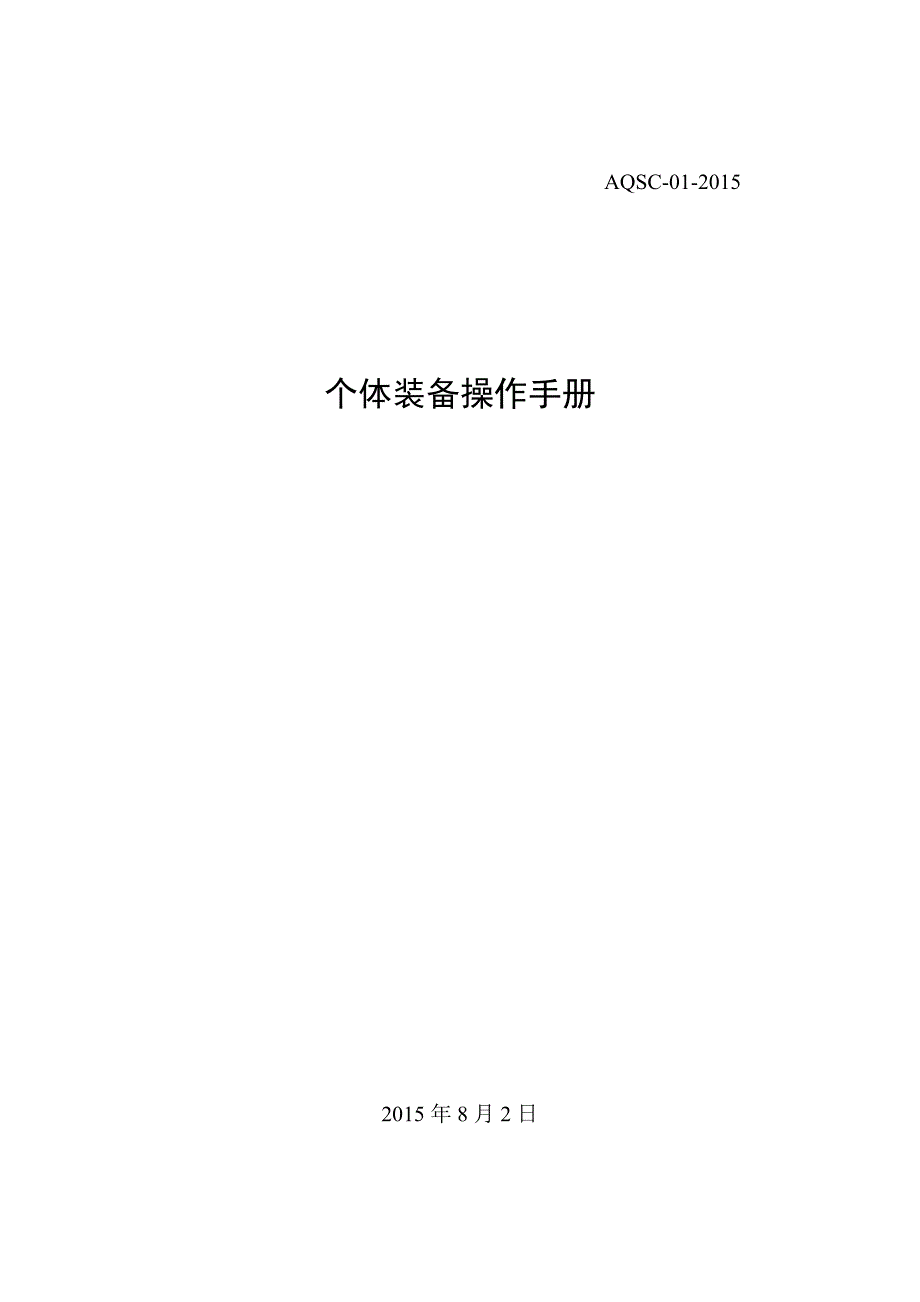 AQSC-01-2015

个体装备操作手册

2015 年 8 月 2 日